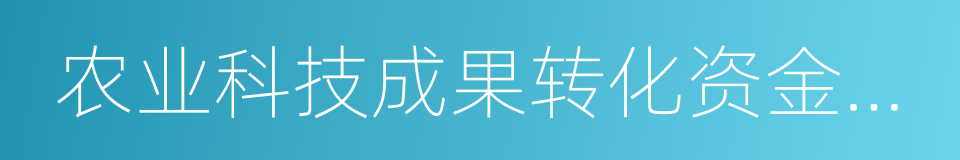 农业科技成果转化资金...